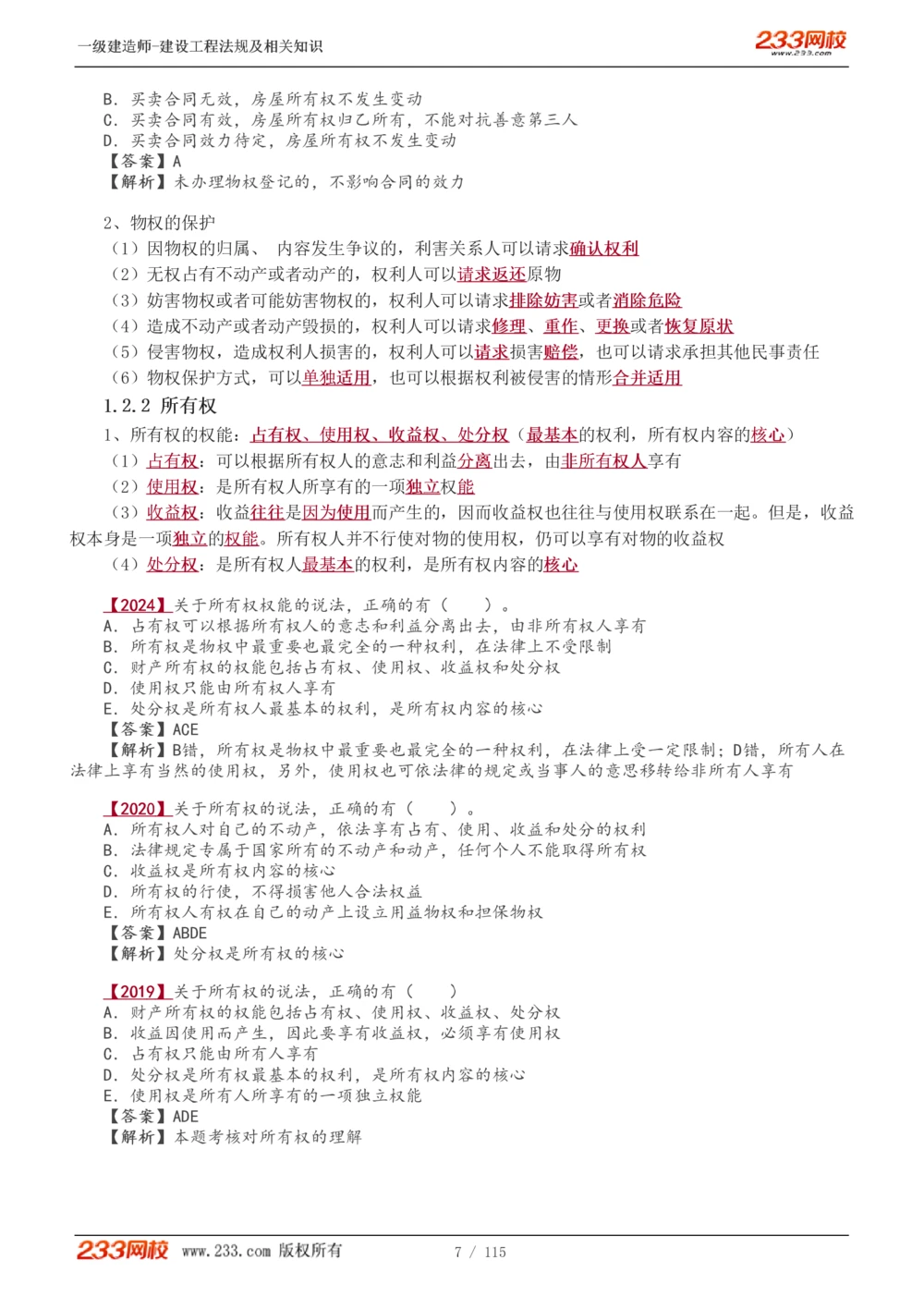 一级建造师-建设工程法规及相关知识

233网校
www.233.com

B. 买卖合同无效，房屋所有权不发生变动
C. 买卖合同有效，房屋所有权归乙所有，不能对抗善意第三人
D. 买卖合同效力待定，房屋所有权不发生变动
【答案】A
【解析】未办理物权登记的，不影响合同的效力

2、物权的保护
（1）因物权的归属、 内容发生争议的，利害关系人可以请求确认权利
（2）无权占有不动产或者动产的，权利人可以请求返还原物
（3）妨害物权或者可能妨害物权的，权利人可以请求排除妨害或者消除危险
（4）造成不动产或者动产毁损的，权利人可以请求修理、重作、更换或者恢复原状
（5）侵害物权，造成权利人损害的，权利人可以请求损害赔偿，也可以请求承担其他民事责任
（6）物权保护方式，可以单独适用，也可以根据权利被侵害的情形合并适用

1.2.2 所有权
1、所有权的权能：占有权、使用权、收益权、处分权（最基本的权利，所有权内容的核心）
（1）占有权：可以根据所有权人的意志和利益分离出去，由非所有权人享有
（2）使用权：是所有权人所享有的一项独立权能
（3）收益权：收益往往是因为使用而产生的，因而收益权也往往与使用权联系在一起。但是，收益权本身是一项独立的权能。所有权人并不行使对物的使用权，仍可以享有对物的收益权
（4）处分权：是所有权人最基本的权利，是所有权内容的核心

【2024】关于所有权权能的说法，正确的有（ ）。
A. 占有权可以根据所有权人的意志和利益分离出去，由非所有权人享有
B. 所有权是物权中最重要也最完全的一种权利，在法律上不受限制
C. 财产所有权的权能包括占有权、使用权、收益权和处分权
D. 使用权只能由所有权人享有
E. 处分权是所有权人最基本的权利，是所有权内容的核心
【答案】ACE
【解析】B错，所有权是物权中最重要也最完全的一种权利，在法律上受一定限制；D错，所有人在法律上享有当然的使用权，另外，使用权也可依法律的规定或当事人的意思移转给非所有人享有

【2020】关于所有权的说法，正确的有（ ）。
A. 所有权人对自己的不动产，依法享有占有、使用、收益和处分的权利
B. 法律规定专属于国家所有的不动产和动产，任何个人不能取得所有权
C. 收益权是所有权内容的核心
D. 所有权的行使，不得损害他人合法权益
E. 所有权人有权在自己的动产上设立用益物权和担保物权
【答案】ABDE
【解析】处分权是所有权的核心

【2019】关于所有权的说法，正确的有（ ）
A. 财产所有权的权能包括占有权、使用权、收益权、处分权
B. 收益因使用而产生，因此要享有收益权，必须享有使用权
C. 占有权只能由所有人享有
D. 处分权是所有权最基本的权利，是所有权内容的核心
E. 使用权是所有人所享有的一项独立权能
【答案】ADE
【解析】本题考核对所有权的理解

233网校 www.233.com 版权所有 7 / 115